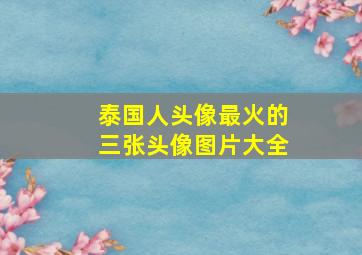 泰国人头像最火的
三张头像图片大全